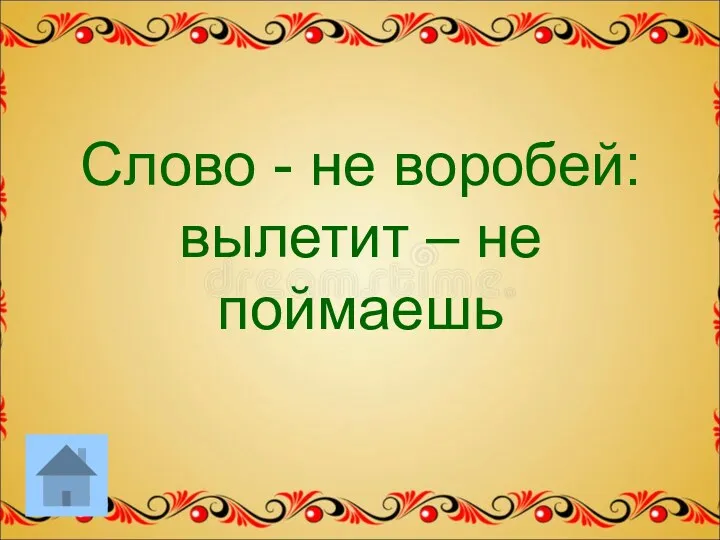 Слово - не воробей: вылетит – не поймаешь

dreamstime